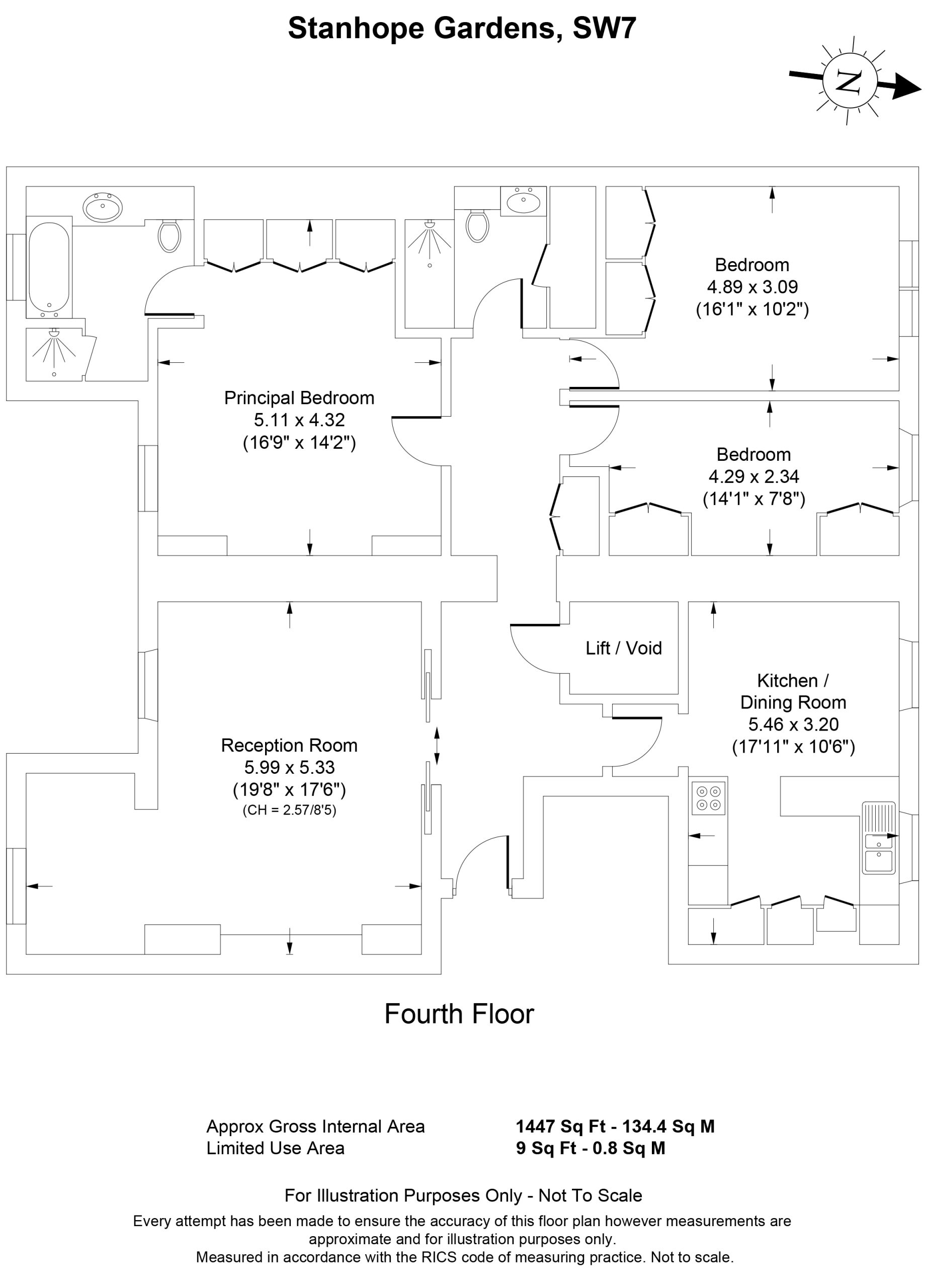 Stanhope Gardens, SW7

N

Bedroom
4.89 x 3.09
(16'1" x 10'2")

Principal Bedroom
5.11 x 4.32
(16'9" x 14'2")

Bedroom
4.29 x 2.34
(14'1" x 7'8")

Lift / Void

Kitchen /
Dining Room
5.46 x 3.20
(17'11" x 10'6")

Reception Room
5.99 x 5.33
(19'8" x 17'6")
(CH = 2.57/8'5)

Fourth Floor

Approx Gross Internal Area 1447 Sq Ft - 134.4 Sq M
Limited Use Area 9 Sq Ft - 0.8 Sq M

For Illustration Purposes Only - Not To Scale
Every attempt has been made to ensure the accuracy of this floor plan however measurements are approximate and for illustration purposes only.
Measured in accordance with the RICS code of measuring practice. Not to scale.